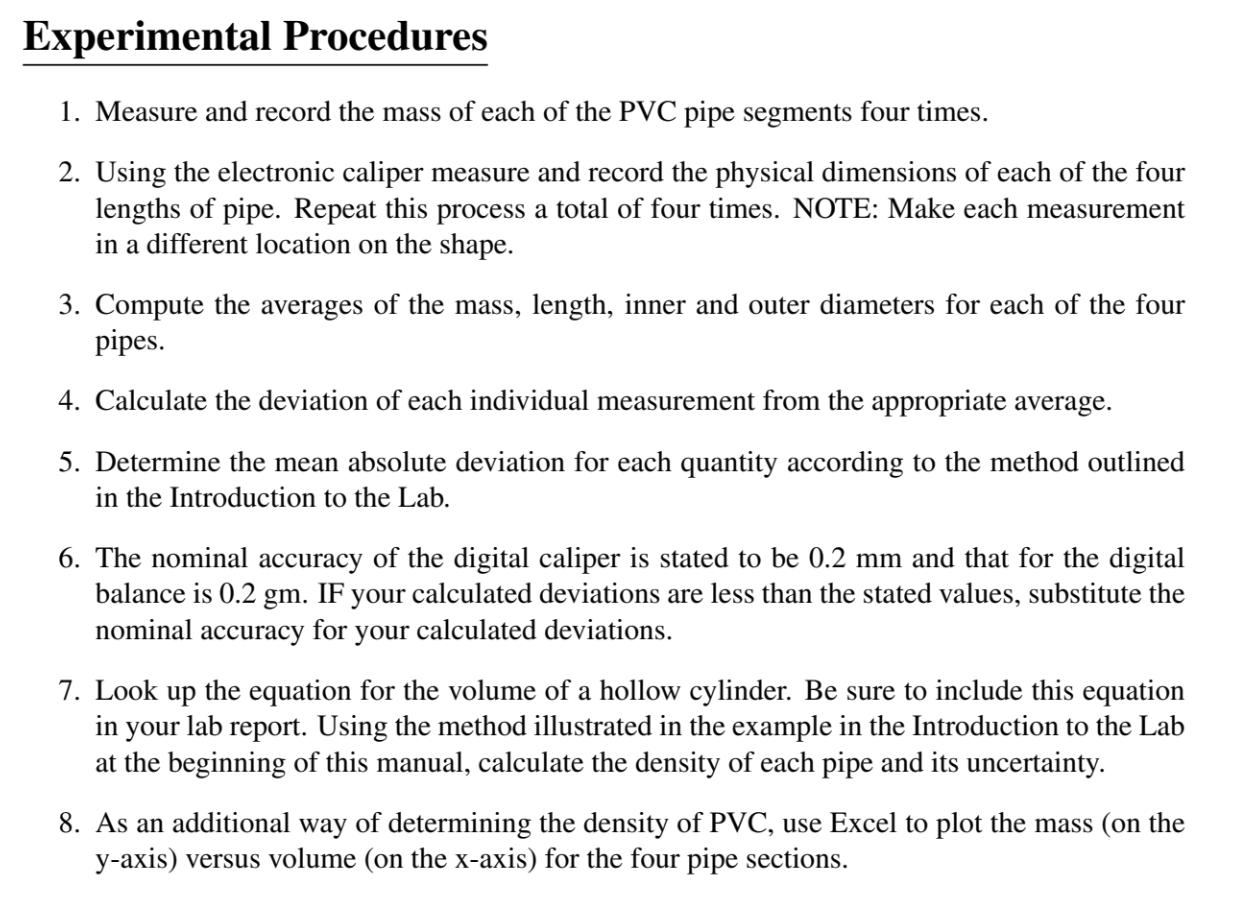 Experimental Procedures

1. Measure and record the mass of each of the PVC pipe segments four times.

2. Using the electronic caliper measure and record the physical dimensions of each of the four lengths of pipe. Repeat this process a total of four times. NOTE: Make each measurement in a different location on the shape.

3. Compute the averages of the mass, length, inner and outer diameters for each of the four pipes.

4. Calculate the deviation of each individual measurement from the appropriate average.

5. Determine the mean absolute deviation for each quantity according to the method outlined in the Introduction to the Lab.

6. The nominal accuracy of the digital caliper is stated to be 0.2 mm and that for the digital balance is 0.2 gm. IF your calculated deviations are less than the stated values, substitute the nominal accuracy for your calculated deviations.

7. Look up the equation for the volume of a hollow cylinder. Be sure to include this equation in your lab report. Using the method illustrated in the example in the Introduction to the Lab at the beginning of this manual, calculate the density of each pipe and its uncertainty.

8. As an additional way of determining the density of PVC, use Excel to plot the mass (on the y-axis) versus volume (on the x-axis) for the four pipe sections.